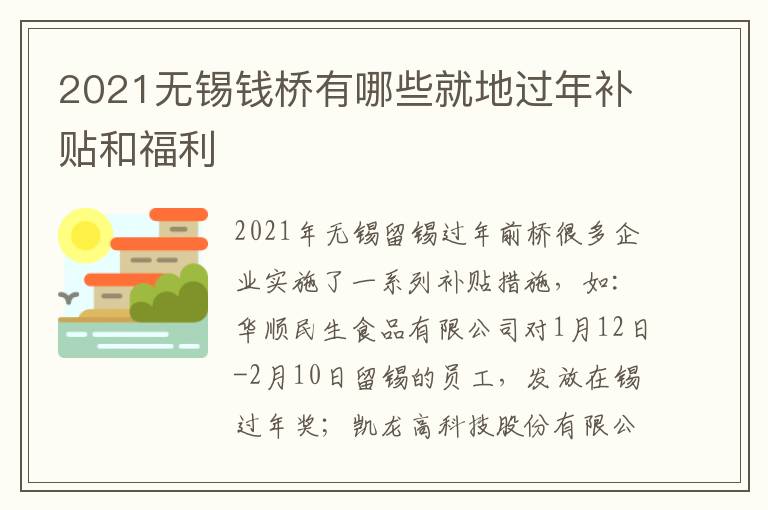 2021无锡钱桥有哪些就地过年补贴和福利

2021年无锡留锡过年前桥很多企业实施了一系列补贴措施，如：华顺民生食品有限公司对1月12日-2月10日留锡的员工，发放在锡过年奖；凯龙高科技股份有限公